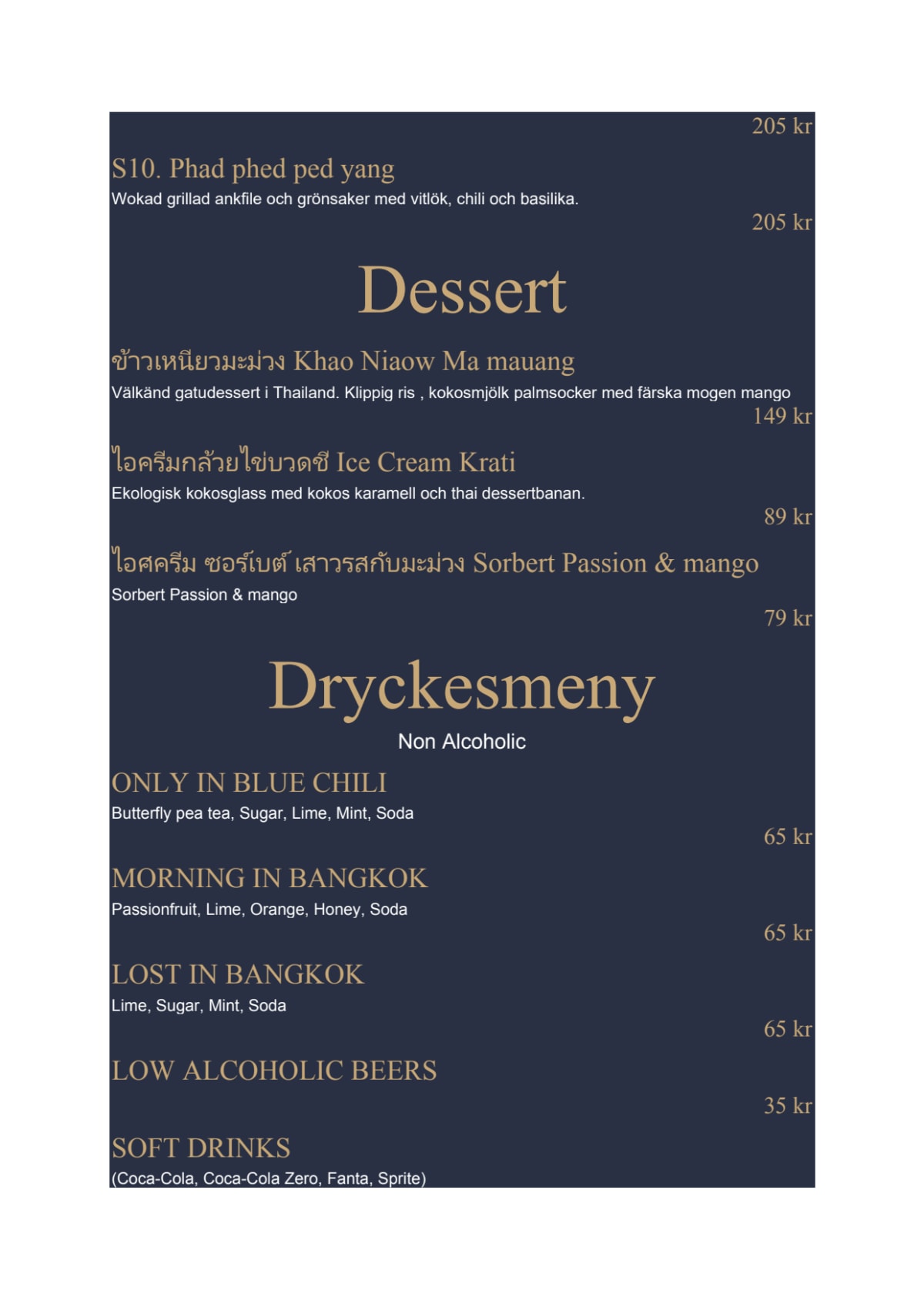 205 kr

S10. Phad phed ped yang
Wokad grillad ankfile och grönsaker med vitlök, chili och basilika.

205 kr

Dessert

ข้าวเหนียวมะม่วง Khao Niaow Ma mauang
Välkänd gatudessert i Thailand. Klippig ris , kokosmjölk palmsocker med färska mogen mango

149 kr

ไอครีมกล้วยไข่บวดชี Ice Cream Krati
Ekologisk kokosglass med kokos karamell och thai dessertbanan.

89 kr

ไอศครีม ซอร์เบต์ เสาวรสกับมะม่วง Sorbert Passion & mango
Sorbert Passion & mango

79 kr

Dryckesmeny

Non Alcoholic

ONLY IN BLUE CHILI
Butterfly pea tea, Sugar, Lime, Mint, Soda

65 kr

MORNING IN BANGKOK
Passionfruit, Lime, Orange, Honey, Soda

65 kr

LOST IN BANGKOK
Lime, Sugar, Mint, Soda

65 kr

LOW ALCOHOLIC BEERS

35 kr

SOFT DRINKS
(Coca-Cola, Coca-Cola Zero, Fanta, Sprite)